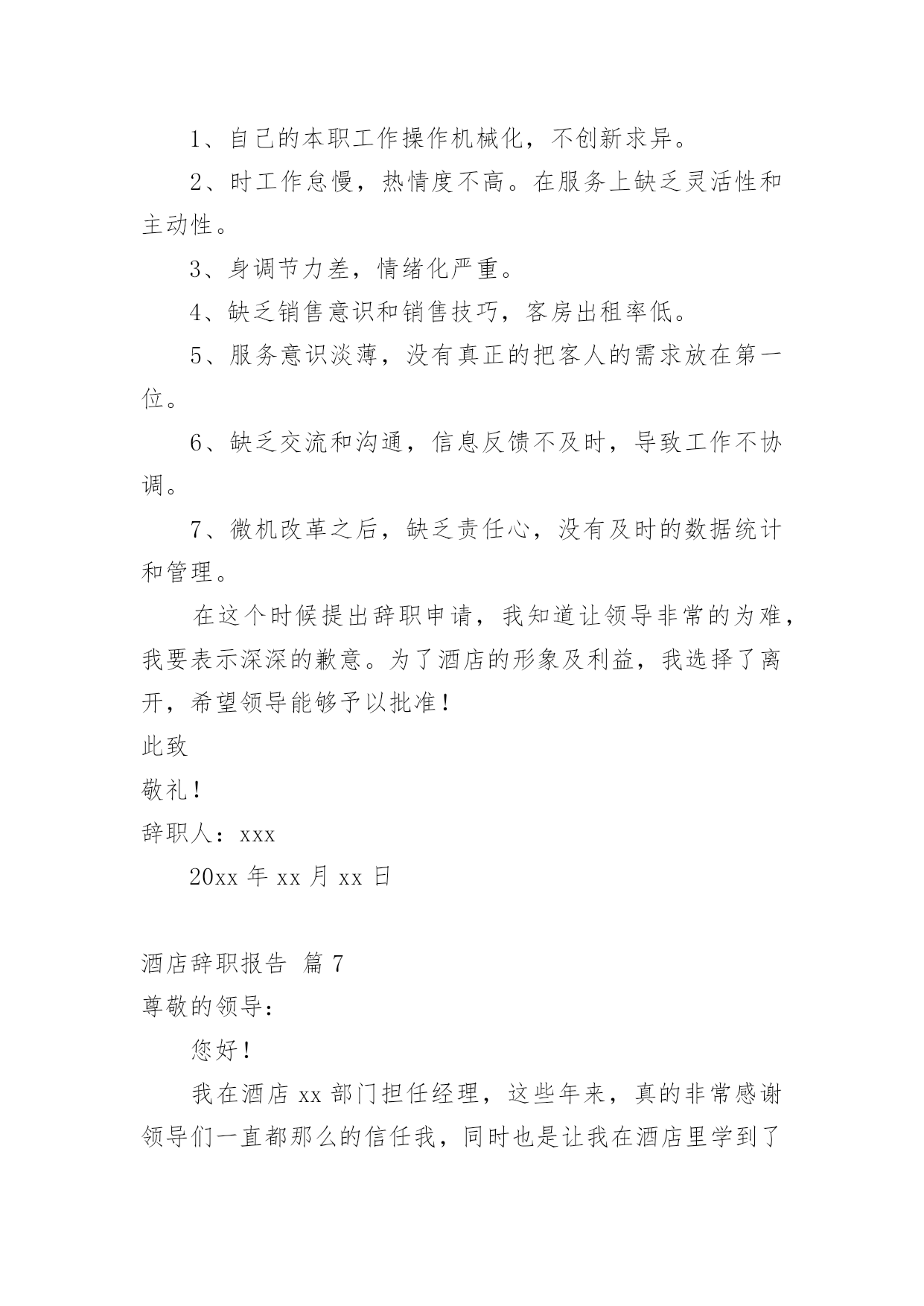 1、自己的本职工作操作机械化，不创新求异。

2、时工作怠慢，热情度不高。在服务上缺乏灵活性和主动性。

3、身调节力差，情绪化严重。

4、缺乏销售意识和销售技巧，客房出租率低。

5、服务意识淡薄，没有真正的把客人的需求放在第一位。

6、缺乏交流和沟通，信息反馈不及时，导致工作不协调。

7、微机改革之后，缺乏责任心，没有及时的数据统计和管理。

在这个时候提出辞职申请，我知道让领导非常的为难，我要表示深深的歉意。为了酒店的形象及利益，我选择了离开，希望领导能够予以批准！

此致

敬礼！

辞职人：xxx

20xx 年 xx 月 xx 日

酒店辞职报告 篇 7

尊敬的领导：

您好！

我在酒店 xx 部门担任经理，这些年来，真的非常感谢领导们一直都那么的信任我，同时也是让我在酒店里学到了